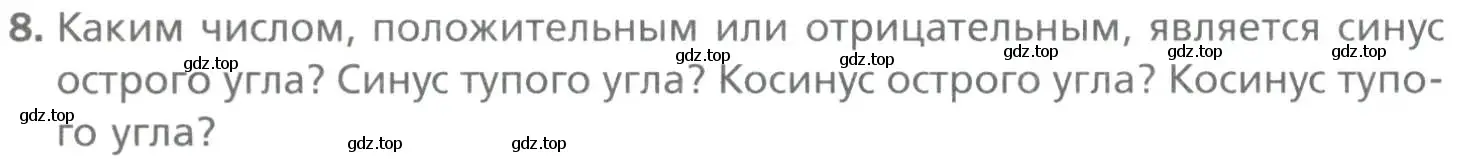 8. Каким числом, положительным или отрицательным, является синус острого угла? Синус тупого угла? Косинус острого угла? Косинус тупого угла?

gdz.top gdz.top gdz.top gdz.top gdz.top gdz.top gdz.top gdz.top gdz.top